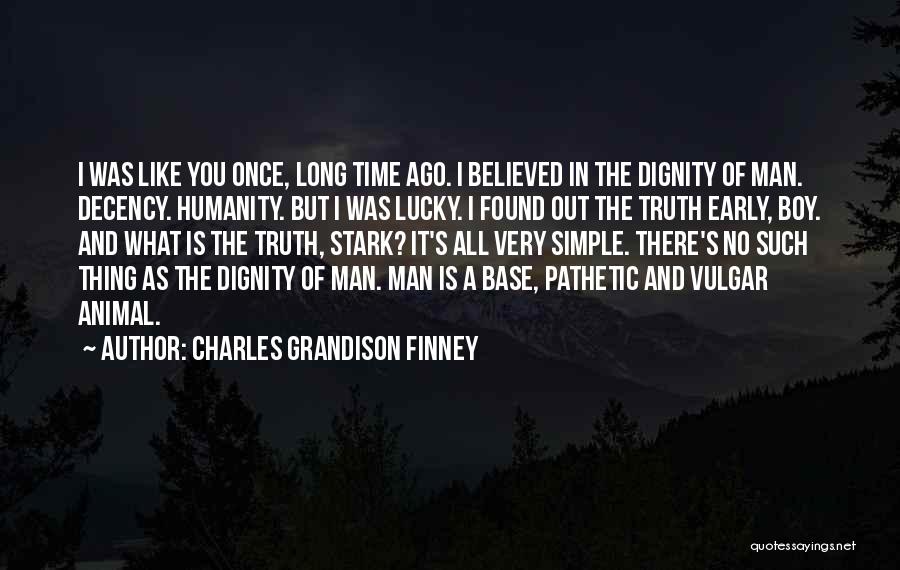 I WAS LIKE YOU ONCE, LONG TIME AGO. I BELIEVED IN THE DIGNITY OF MAN. DECENCY. HUMANITY. BUT I WAS LUCKY. I FOUND OUT THE TRUTH EARLY, BOY. AND WHAT IS THE TRUTH, STARK? IT'S ALL VERY SIMPLE. THERE'S NO SUCH THING AS THE DIGNITY OF MAN. MAN IS A BASE, PATHETIC AND VULGAR ANIMAL.

~ AUTHOR: CHARLES GRANDISON FINNEY

quotessayings.net